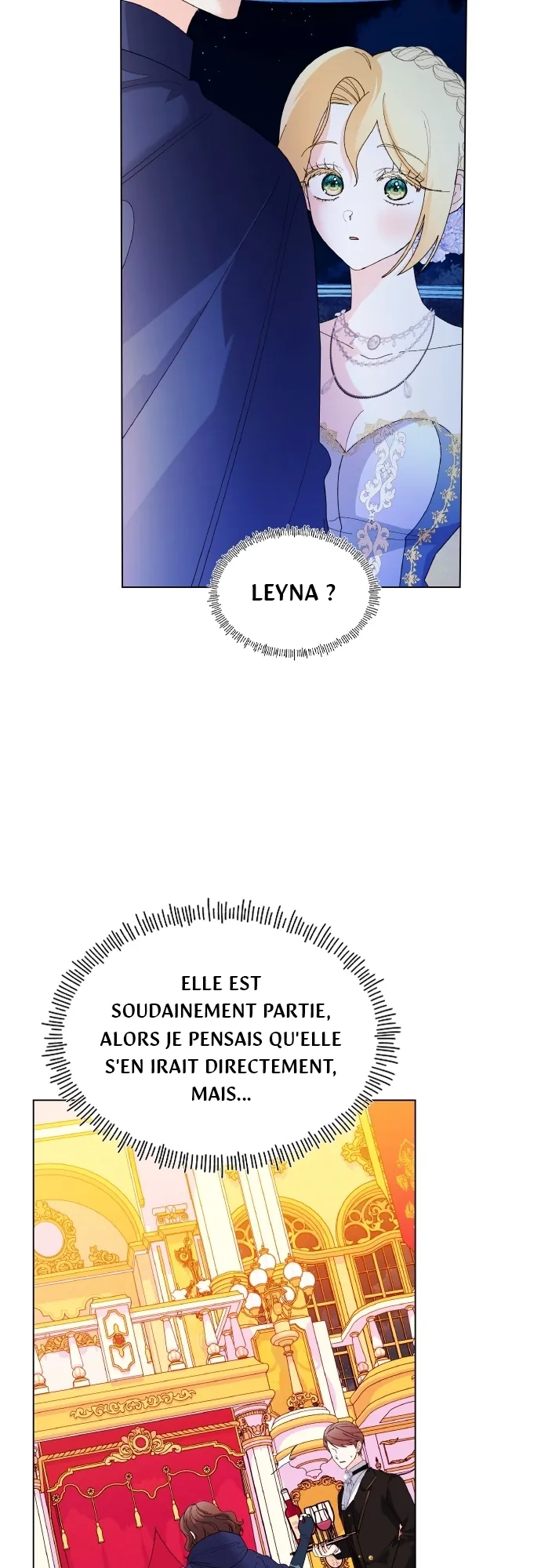 LEYNA ?

ELLE EST SOUDAINEMENT PARTIE, ALORS JE PENSAIS QU'ELLE S'EN IRAIT DIRECTEMENT, MAIS...